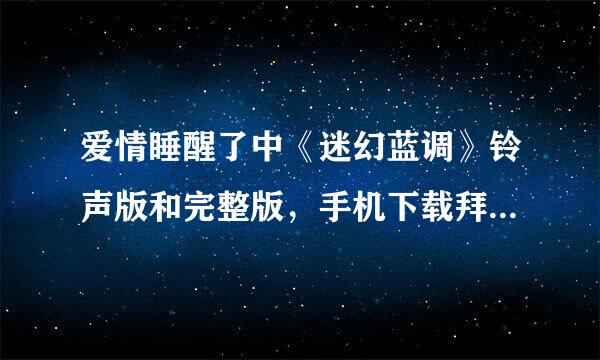 爱情睡醒了中《迷幻蓝调》铃声版和完整版，手机下载拜...